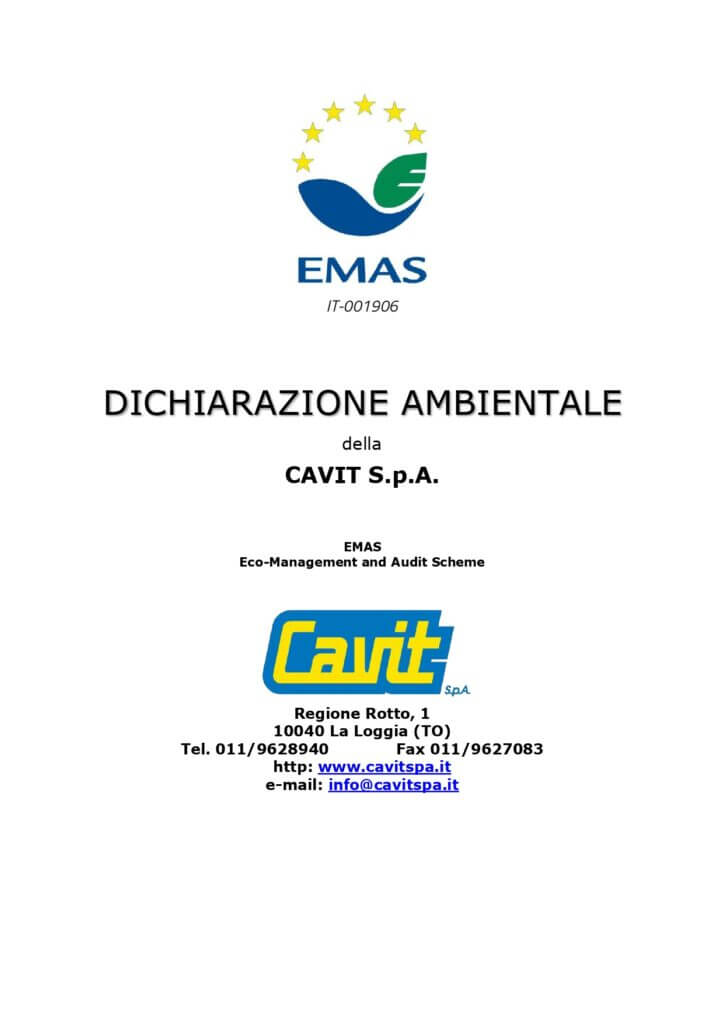 EMAS

IT-001906

DICHIARAZIONE AMBIENTALE

della

CAVIT S.p.A.

EMAS
Eco-Management and Audit Scheme

Cavit S.p.A.

Regione Rotto, 1
10040 La Loggia (TO)
Tel. 011/9628940 Fax 011/9627083
http: www.cavitspa.it
e-mail: info@cavitspa.it